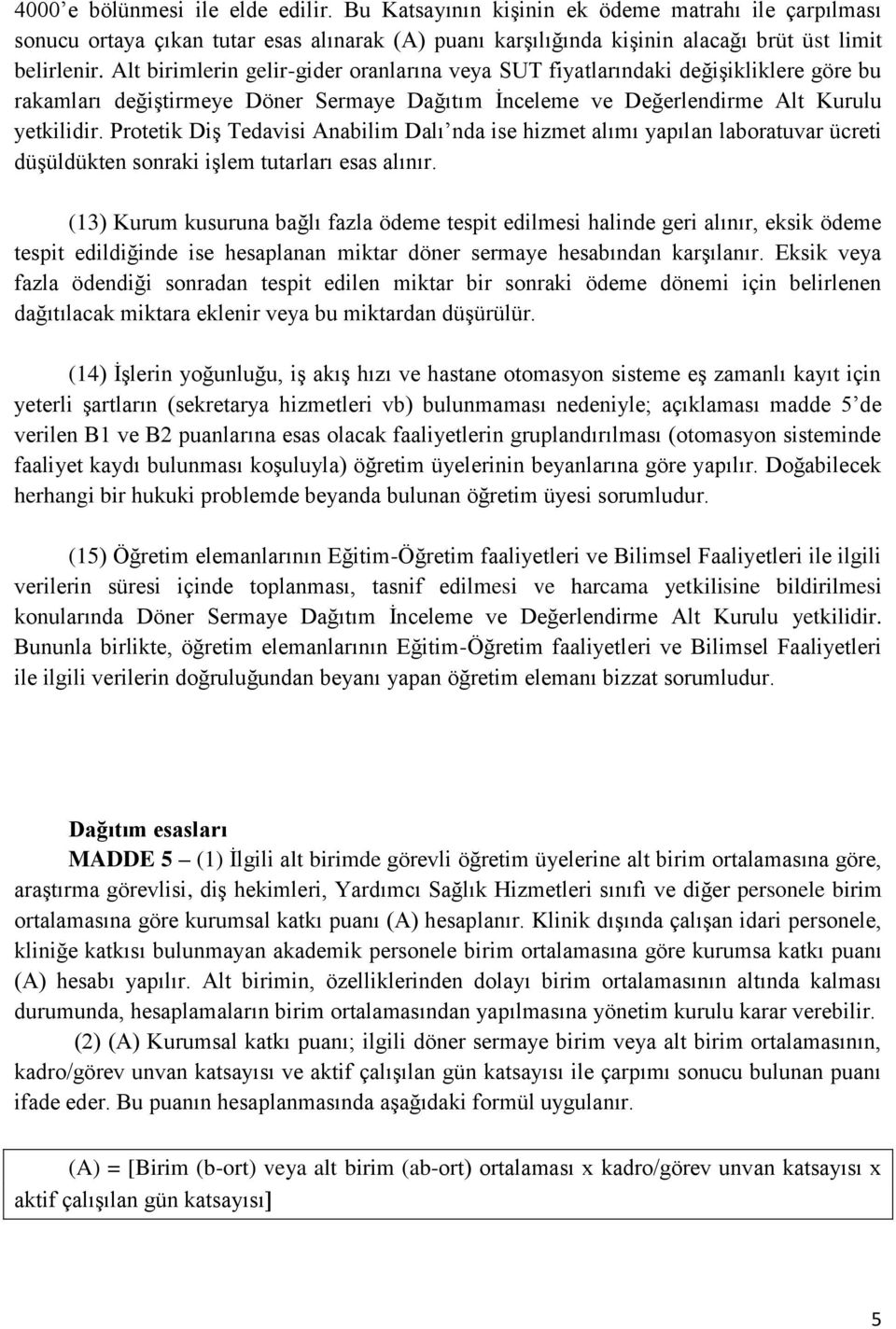 4000'e bölünmesi ile elde edilir. Bu Katsayının kişinin ek ödeme matrahı ile çarpılması sonucu ortaya çıkan tutar esas alınarak (A) puanı karşılığında kişinin alacağı brüt üst limit belirlenir. Alt birimlerin gelir-gider oranlarına veya SUT fiyatlarındaki değişikliklere göre bu rakamları değiştirmeye Döner Sermaye Dağıtım İnceleme ve Değerlendirme Alt Kurulu yetkilidir. Protetik Diş Tedavisi Anabilim Dalı'nda ise hizmet alımı yapılan laboratuvar ücreti düşüldükten sonraki işlem tutarları esas alınır.

(13) Kurum kusuruna bağlı fazla ödeme tespit edilmesi halinde geri alınır, eksik ödeme tespit edildiğinde ise hesaplanan miktar döner sermaye hesabından karşılanır. Eksik veya fazla ödendiği sonradan tespit edilen miktar bir sonraki ödeme dönemi için belirlenen dağıtılacak miktara eklenir veya bu miktardan düşürülür.

(14) İşlerin yoğunluğu, iş akış hızı ve hastane otomasyon sisteme eş zamanlı kayıt için yeterli şartların (sekretarya hizmetleri vb) bulunmaması nedeniyle; açıklaması madde 5'de verilen B1 ve B2 puanlarına esas olacak faaliyetlerin gruplandırılması (otomasyon sisteminde faaliyet kaydı bulunması koşuluyla) öğretim üyelerinin beyanlarına göre yapılır. Doğabilecek herhangi bir hukuki problemde beyanda bulunan öğretim üyesi sorumludur.

(15) Öğretim elemanlarının Eğitim-Öğretim faaliyetleri ve Bilimsel Faaliyetleri ile ilgili verilerin süresi içinde toplanması, tasnif edilmesi ve harcama yetkilisine bildirilmesi konularında Döner Sermaye Dağıtım İnceleme ve Değerlendirme Alt Kurulu yetkilidir. Bununla birlikte, öğretim elemanlarının Eğitim-Öğretim faaliyetleri ve Bilimsel Faaliyetleri ile ilgili verilerin doğruluğundan beyanı yapan öğretim elemanı bizzat sorumludur.

Dağıtım esasları
MADDE 5 – (1) İlgili alt birimde görevli öğretim üyelerine alt birim ortalamasına göre, araştırma görevlisi, diş hekimleri, Yardımcı Sağlık Hizmetleri sınıfı ve diğer personele birim ortalamasına göre kurumsal katkı puanı (A) hesaplanır. Klinik dışında çalışan idari personele, kliniğe katkısı bulunmayan akademik personele birim ortalamasına göre kurumsa katkı puanı (A) hesabı yapılır. Alt birimin, özelliklerinden dolayı birim ortalamasının altında kalması durumunda, hesaplamaların birim ortalamasından yapılmasına yönetim kurulu karar verebilir.

(2) (A) Kurumsal katkı puanı; ilgili döner sermaye birim veya alt birim ortalamasının, kadro/görev unvan katsayısı ve aktif çalışılan gün katsayısı ile çarpımı sonucu bulunan puanı ifade eder. Bu puanın hesaplanmasında aşağıdaki formül uygulanır.

(A) = [Birim (b-ort) veya alt birim (ab-ort) ortalaması x kadro/görev unvan katsayısı x aktif çalışılan gün katsayısı]

5